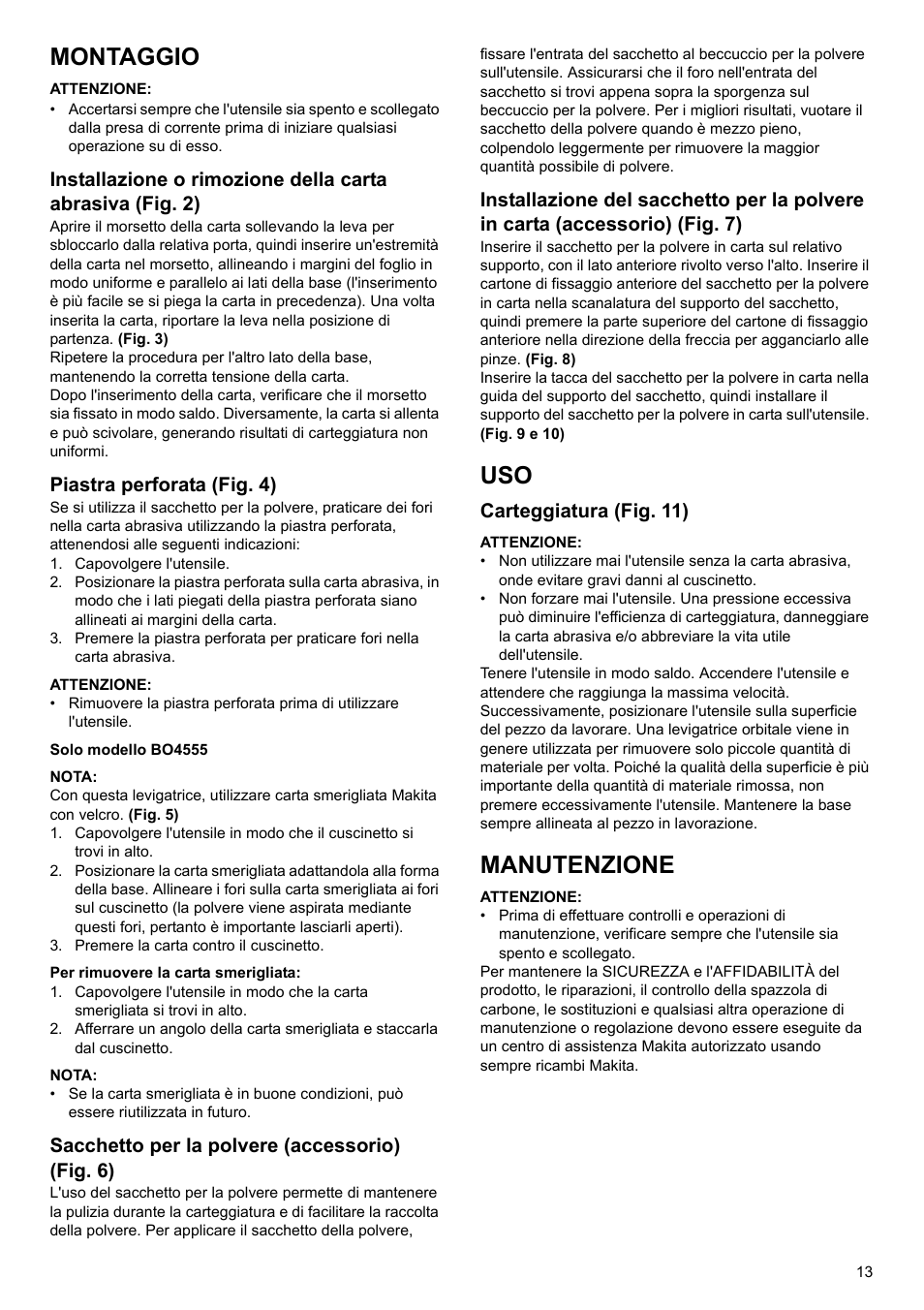 MONTAGGIO

ATTENZIONE:
• Accertarsi sempre che l'utensile sia spento e scollegato dalla presa di corrente prima di iniziare qualsiasi operazione su di esso.

Installazione o rimozione della carta abrasiva (Fig. 2)
Aprire il morsetto della carta sollevando la leva per sbloccarlo dalla relativa porta, quindi inserire un'estremità della carta nel morsetto, allineando i margini del foglio in modo uniforme e parallelo ai lati della base (l'inserimento è più facile se si piega la carta in precedenza). Una volta inserita la carta, riportare la leva nella posizione di partenza. (Fig. 3)
Ripetere la procedura per l'altro lato della base, mantenendo la corretta tensione della carta.
Dopo l'inserimento della carta, verificare che il morsetto sia fissato in modo saldo. Diversamente, la carta si allenta e può scivolare, generando risultati di carteggiatura non uniformi.

Piastra perforata (Fig. 4)
Se si utilizza il sacchetto per la polvere, praticare dei fori nella carta abrasiva utilizzando la piastra perforata, attenendosi alle seguenti indicazioni:
1. Capovolgere l'utensile.
2. Posizionare la piastra perforata sulla carta abrasiva, in modo che i lati piegati della piastra perforata siano allineati ai margini della carta.
3. Premere la piastra perforata per praticare fori nella carta abrasiva.

ATTENZIONE:
• Rimuovere la piastra perforata prima di utilizzare l'utensile.

Solo modello BO4555

NOTA:
Con questa levigatrice, utilizzare carta smerigliata Makita con velcro. (Fig. 5)
1. Capovolgere l'utensile in modo che il cuscinetto si trovi in alto.
2. Posizionare la carta smerigliata adattandola alla forma della base. Allineare i fori sulla carta smerigliata ai fori sul cuscinetto (la polvere viene aspirata mediante questi fori, pertanto è importante lasciarli aperti).
3. Premere la carta contro il cuscinetto.

Per rimuovere la carta smerigliata:
1. Capovolgere l'utensile in modo che la carta smerigliata si trovi in alto.
2. Afferrare un angolo della carta smerigliata e staccarla dal cuscinetto.

NOTA:
• Se la carta smerigliata è in buone condizioni, può essere riutilizzata in futuro.

Sacchetto per la polvere (accessorio) (Fig. 6)
L'uso del sacchetto per la polvere permette di mantenere la pulizia durante la carteggiatura e di facilitare la raccolta della polvere. Per applicare il sacchetto della polvere, fissare l'entrata del sacchetto al beccuccio per la polvere sull'utensile. Assicurarsi che il foro nell'entrata del sacchetto si trovi appena sopra la sporgenza sul beccuccio per la polvere. Per i migliori risultati, vuotare il sacchetto della polvere quando è mezzo pieno, colpendolo leggermente per rimuovere la maggior quantità possibile di polvere.

Installazione del sacchetto per la polvere in carta (accessorio) (Fig. 7)
Inserire il sacchetto per la polvere in carta sul relativo supporto, con il lato anteriore rivolto verso l'alto. Inserire il cartone di fissaggio anteriore del sacchetto per la polvere in carta nella scanalatura del supporto del sacchetto, quindi premere la parte superiore del cartone di fissaggio anteriore nella direzione della freccia per agganciarlo alle pinze. (Fig. 8)
Inserire la tacca del sacchetto per la polvere in carta nella guida del supporto del sacchetto, quindi installare il supporto del sacchetto per la polvere in carta sull'utensile. (Fig. 9 e 10)

USO

Carteggiatura (Fig. 11)

ATTENZIONE:
• Non utilizzare mai l'utensile senza la carta abrasiva, onde evitare gravi danni al cuscinetto.
• Non forzare mai l'utensile. Una pressione eccessiva può diminuire l'efficienza di carteggiatura, danneggiare la carta abrasiva e/o abbreviare la vita utile dell'utensile.
Tenere l'utensile in modo saldo. Accendere l'utensile e attendere che raggiunga la massima velocità. Successivamente, posizionare l'utensile sulla superficie del pezzo da lavorare. Una levigatrice orbitale viene in genere utilizzata per rimuovere solo piccole quantità di materiale per volta. Poiché la qualità della superficie è più importante della quantità di materiale rimossa, non premere eccessivamente l'utensile. Mantenere la base sempre allineata al pezzo in lavorazione.

MANUTENZIONE

ATTENZIONE:
• Prima di effettuare controlli e operazioni di manutenzione, verificare sempre che l'utensile sia spento e scollegato.
Per mantenere la SICUREZZA e l'AFFIDABILITÀ del prodotto, le riparazioni, il controllo della spazzola di carbone, le sostituzioni e qualsiasi altra operazione di manutenzione o regolazione devono essere eseguite da un centro di assistenza Makita autorizzato usando sempre ricambi Makita.

13